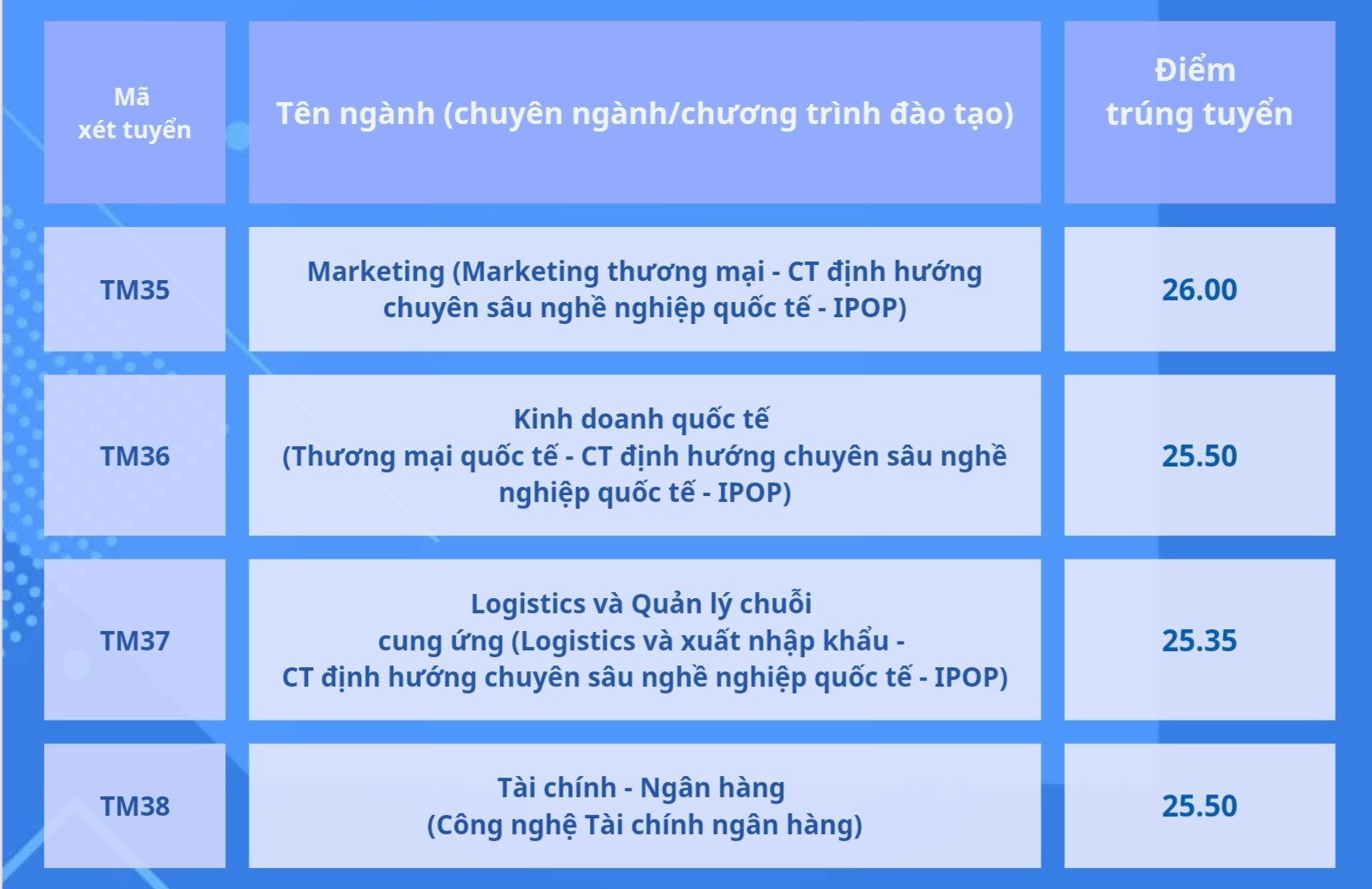 | Mã xét tuyển | Tên ngành (chuyên ngành/chương trình đào tạo) | Điểm trúng tuyển |
|---|---|---|
| TM35 | Marketing (Marketing thương mại - CT định hướng chuyên sâu nghề nghiệp quốc tế - IPOP) | 26.00 |
| TM36 | Kinh doanh quốc tế (Thương mại quốc tế - CT định hướng chuyên sâu nghề nghiệp quốc tế - IPOP) | 25.50 |
| TM37 | Logistics và Quản lý chuỗi cung ứng (Logistics và xuất nhập khẩu - CT định hướng chuyên sâu nghề nghiệp quốc tế - IPOP) | 25.35 |
| TM38 | Tài chính - Ngân hàng (Công nghệ Tài chính ngân hàng) | 25.50 |